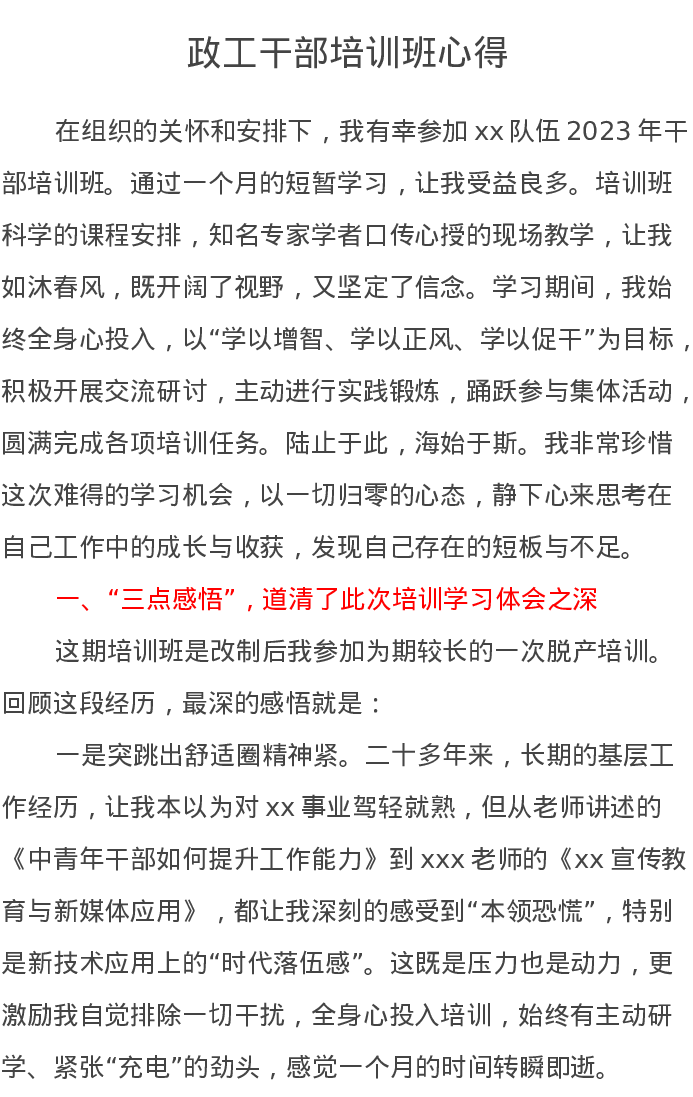 政工干部培训班心得

在组织的关怀和安排下，我有幸参加 xx 队伍 2023 年干部培训班。通过一个月的短暂学习，让我受益良多。培训班科学的课程安排，知名专家学者口传心授的现场教学，让我如沐春风，既开阔了视野，又坚定了信念。学习期间，我始终全身心投入，以“学以增智、学以正风、学以促干”为目标，积极开展交流研讨，主动进行实践锻炼，踊跃参与集体活动，圆满完成各项培训任务。陆止于此，海始于斯。我非常珍惜这次难得的学习机会，以一切归零的心态，静下心来思考在自己工作中的成长与收获，发现自己存在的短板与不足。

一、“三点感悟”，道清了此次培训学习体会之深

这期培训班是改制后我参加为期较长的一次脱产培训。回顾这段经历，最深的感悟就是：

一是突跳出舒适圈精神紧。二十多年来，长期的基层工作经历，让我本以为对 xx 事业驾轻就熟，但从老师讲述的《中青年干部如何提升工作能力》到 xxx 老师的《xx 宣传教育与新媒体应用》，都让我深刻的感受到“本领恐慌”，特别是新技术应用上的“时代落伍感”。这既是压力也是动力，更激励我自觉排除一切干扰，全身心投入培训，始终有主动研学、紧张“充电”的劲头，感觉一个月的时间转瞬即逝。